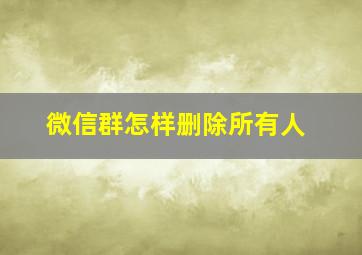 微信群怎样删除所有人